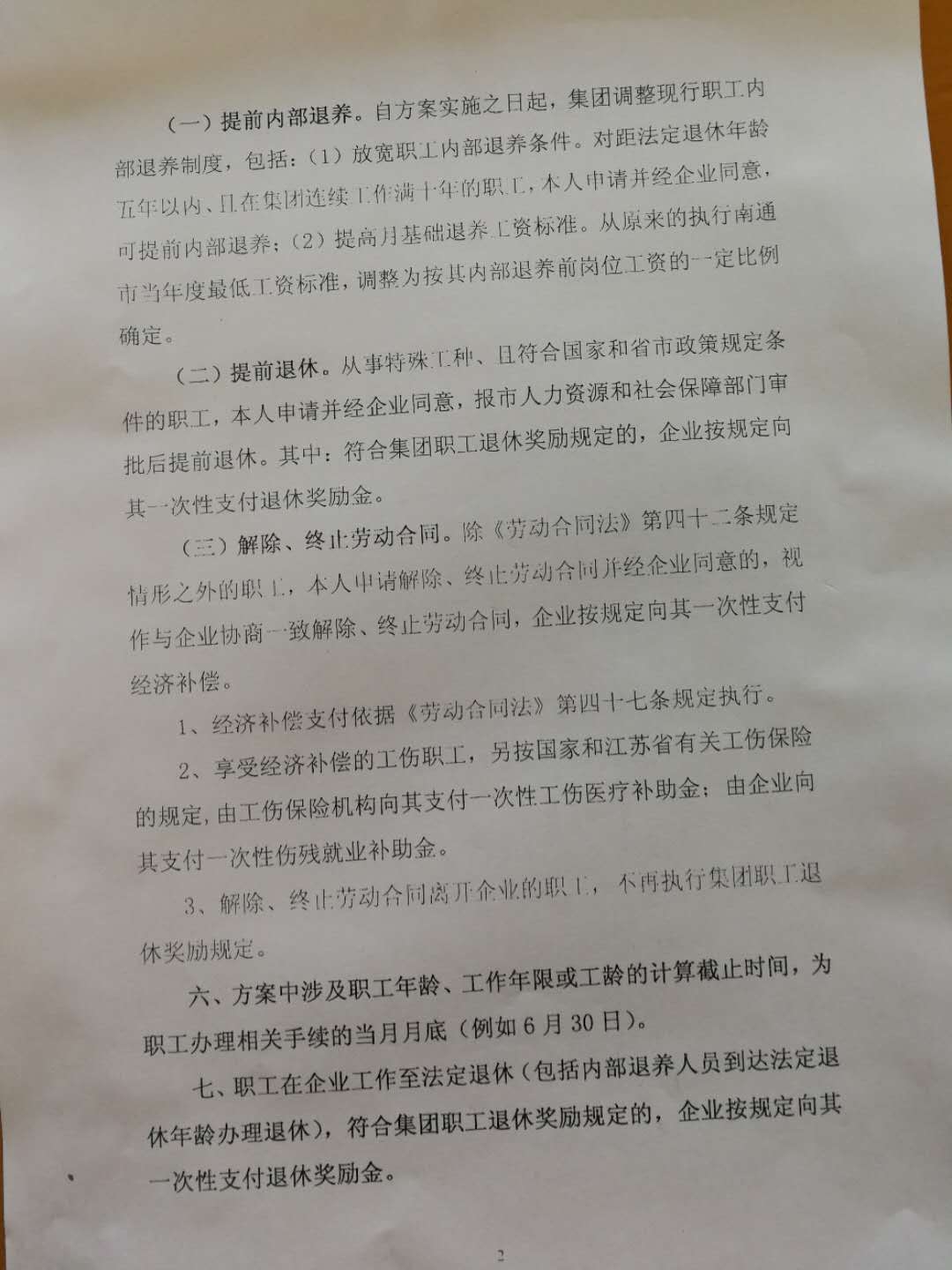 （一）提前内部退养。自方案实施之日起，集团调整现行职工内部退养制度，包括：（1）放宽职工内部退养条件。对距法定退休年龄五年以内、且在集团连续工作满十年的职工，本人申请并经企业同意，可提前内部退养；（2）提高月基础退养工资标准。从原来的执行南通市当年度最低工资标准，调整为按其内部退养前岗位工资的一定比例确定。

（二）提前退休。从事特殊工种、且符合国家和省市政策规定条件的职工，本人申请并经企业同意，报市人力资源和社会保障部门审批后提前退休。其中：符合集团职工退休奖励规定的，企业按规定向其一次性支付退休奖励金。

（三）解除、终止劳动合同。除《劳动合同法》第四十二条规定情形之外的职工，本人申请解除、终止劳动合同并经企业同意的，视作与企业协商一致解除、终止劳动合同，企业按规定向其一次性支付经济补偿。

1、经济补偿支付依据《劳动合同法》第四十七条规定执行。

2、享受经济补偿的工伤职工，另按国家和江苏省有关工伤保险的规定，由工伤保险机构向其支付一次性工伤医疗补助金；由企业向其支付一次性伤残就业补助金。

3、解除、终止劳动合同离开企业的职工，不再执行集团职工退休奖励规定。

六、方案中涉及职工年龄、工作年限或工龄的计算截止时间，为职工办理相关手续的当月月底（例如6月30日）。

七、职工在企业工作至法定退休（包括内部退养人员到达法定退休年龄办理退休），符合集团职工退休奖励规定的，企业按规定向其一次性支付退休奖励金。

2